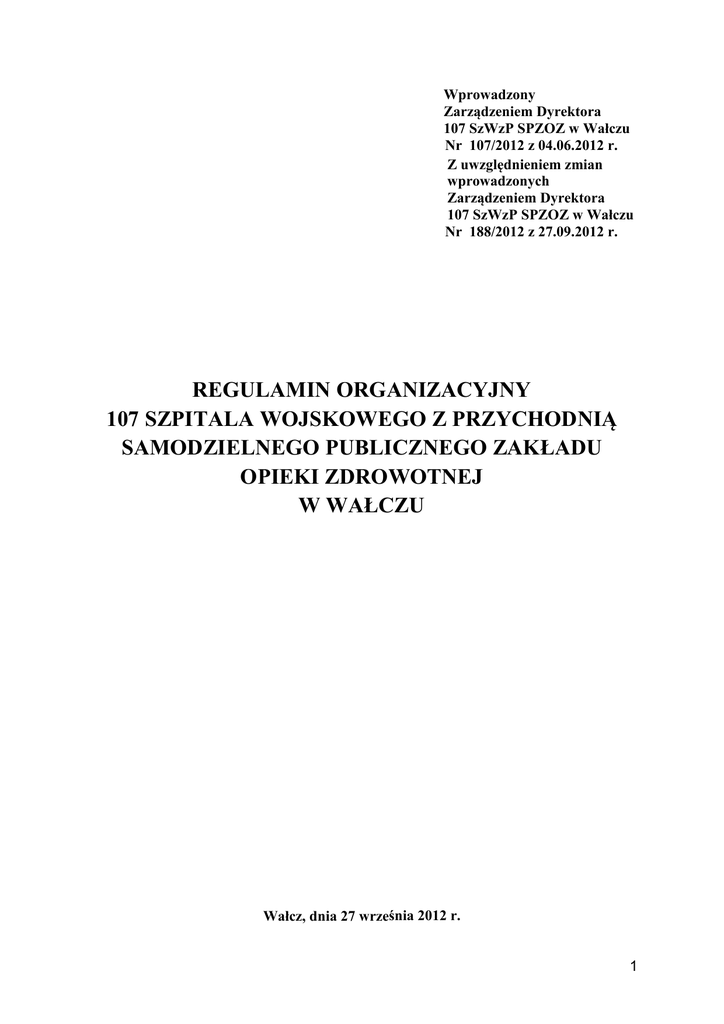 Wprowadzony
Zarządzeniem Dyrektora
107 SzWzP SPZOZ w Wałczu
Nr 107/2012 z 04.06.2012 r.
Z uwzględnieniem zmian
wprowadzonych
Zarządzeniem Dyrektora
107 SzWzP SPZOZ w Wałczu
Nr 188/2012 z 27.09.2012 r.

REGULAMIN ORGANIZACYJNY
107 SZPITALA WOJSKOWEGO Z PRZYCHODNIĄ
SAMODZIELNEGO PUBLICZNEGO ZAKŁADU
OPIEKI ZDROWOTNEJ
W WAŁCZU

Wałcz, dnia 27 września 2012 r.

1